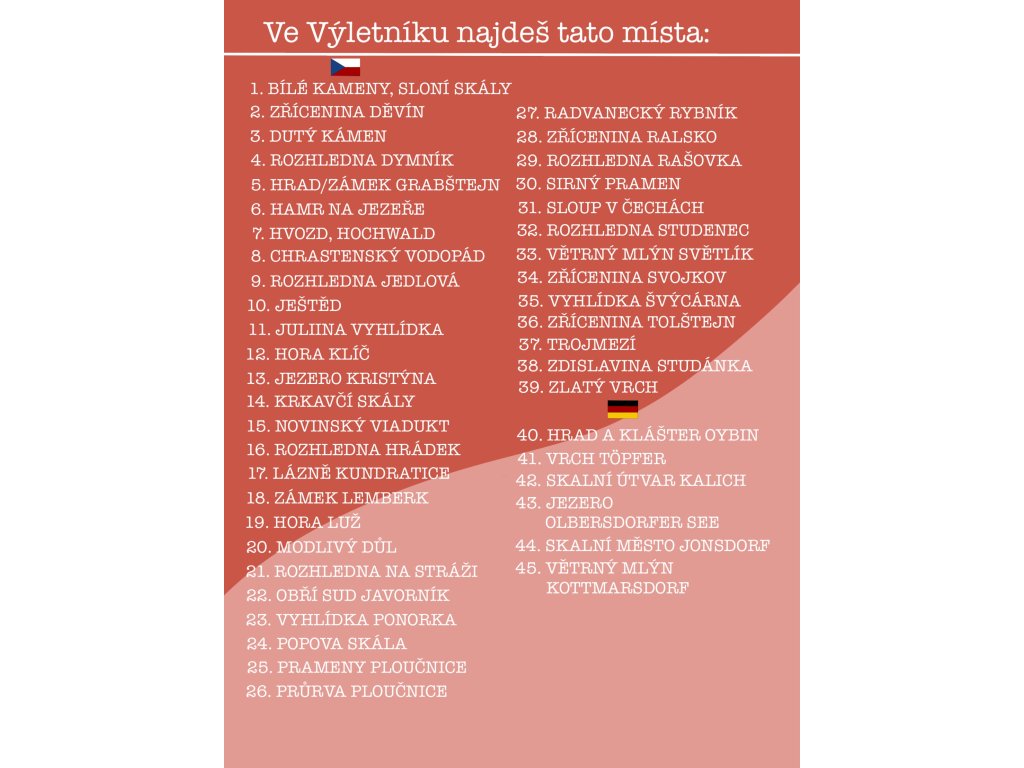 Ve Výletníku najdeš tato místa:

1. BÍLÉ KAMENY, SLONÍ SKÁLY
2. ZŘÍCENINA DĚVÍN
3. DUTÝ KÁMEN
4. ROZHLEDNA DYMNÍK
5. HRAD/ZÁMEK GRABŠTEJN
6. HAMR NA JEZEŘE
7. HVOZD, HOCHWALD
8. CHRASTENSKÝ VODOPÁD
9. ROZHLEDNA JEDLOVÁ
10. JEŠTĚD
11. JULIINA VYHLÍDKA
12. HORA KLÍČ
13. JEZERO KRISTÝNA
14. KRKAVČÍ SKÁLY
15. NOVINSKÝ VIADUKT
16. ROZHLEDNA HRÁDEK
17. LÁZNĚ KUNDRATICE
18. ZÁMEK LEMBERK
19. HORA LUŽ
20. MODLIVÝ DŮL
21. ROZHLEDNA NA STRÁŽI
22. OBŘÍ SUD JAVORNÍK
23. VYHLÍDKA PONORKA
24. POPOVA SKÁLA
25. PRAMENY PLOUČNICE
26. PRŮRVA PLOUČNICE

27. RADVANECKÝ RYBNÍK
28. ZŘÍCENINA RALSKO
29. ROZHLEDNA RAŠOVKA
30. SIRNÝ PRAMEN
31. SLOUP V ČECHÁCH
32. ROZHLEDNA STUDENEC
33. VĚTRNÝ MLÝN SVĚTLÍK
34. ZŘÍCENINA SVOJKOV
35. VYHLÍDKA ŠVÝCÁRNA
36. ZŘÍCENINA TOLŠTEJN
37. TROJMEZÍ
38. ZDISLAVINA STUDÁNKA
39. ZLATÝ VRCH

40. HRAD A KLÁŠTER OYBIN
41. VRCH TÖPFER
42. SKALNÍ ÚTVAR KALICH
43. JEZERO OLBERSDORFER SEE
44. SKALNÍ MĚSTO JONSDORF
45. VĚTRNÝ MLÝN KOTTMARSDORF